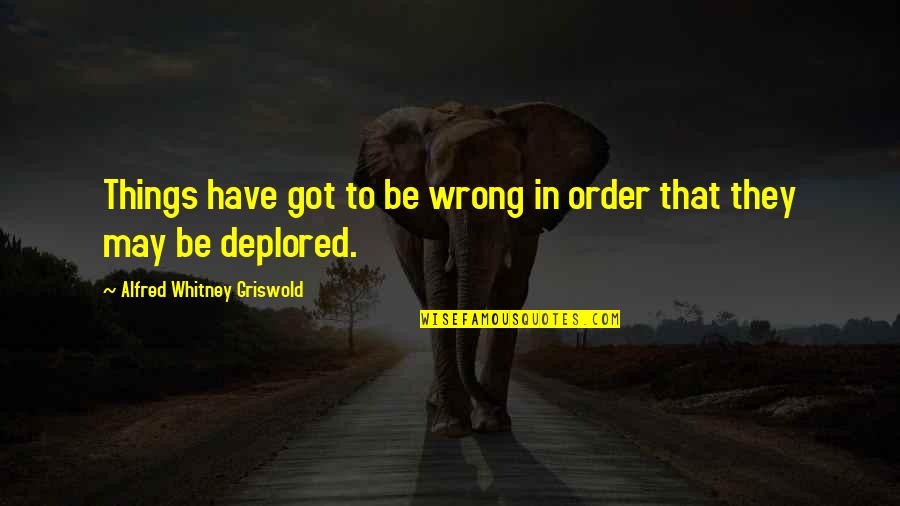 Things have got to be wrong in order that they may be deplored.

~ Alfred Whitney Griswold

WISEFAMOUSQUOTES.COM